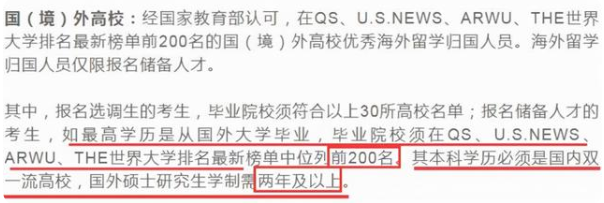 国（境）外高校：经国家教育部认可，在QS、U.S.NEWS、ARWU、THE世界大学排名最新榜单前200名的国（境）外高校优秀海外留学归国人员。海外留学归国人员仅限报名储备人才。

其中，报名选调生的考生，毕业院校须符合以上30所高校名单；报名储备人才的考生，如最高学历是从国外大学毕业，毕业院校须在QS、U.S.NEWS、ARWU、THE世界大学排名最新榜单中位列前200名，其本科学历必须是国内双一流高校，国外硕士研究生学制需两年及以上。